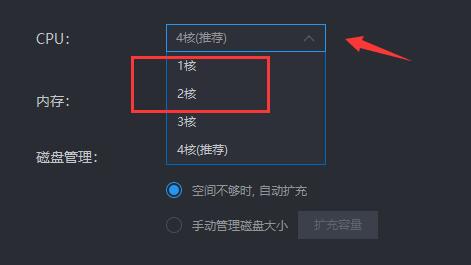 CPU:
4核(推荐)
1核
2核
3核
4核(推荐)
内存:
磁盘管理:
空间不够时, 自动扩充
手动管理磁盘大小
扩充容量